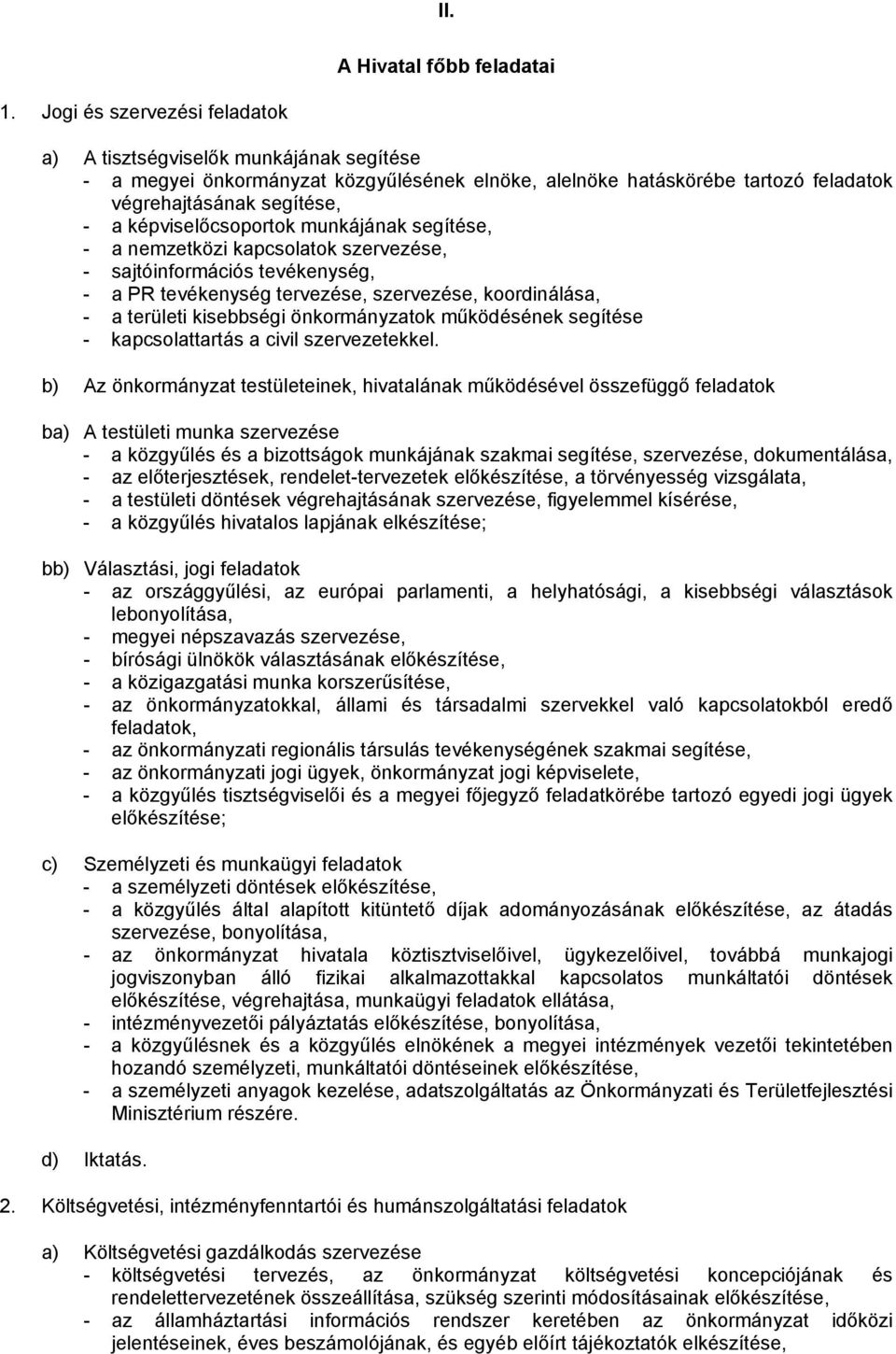 II.

A Hivatal főbb feladatai

1. Jogi és szervezési feladatok

a) A tisztségviselők munkájának segítése
- a megyei önkormányzat közgyűlésének elnöke, alelnöke hatáskörébe tartozó feladatok végrehajtásának segítése,
- a képviselőcsoportok munkájának segítése,
- a nemzetközi kapcsolatok szervezése,
- sajtóinformációs tevékenység,
- a PR tevékenység tervezése, szervezése, koordinálása,
- a területi kisebbségi önkormányzatok működésének segítése
- kapcsolattartás a civil szervezetekkel.

b) Az önkormányzat testületeinek, hivatalának működésével összefüggő feladatok

ba) A testületi munka szervezése
- a közgyűlés és a bizottságok munkájának szakmai segítése, szervezése, dokumentálása,
- az előterjesztések, rendelet-tervezetek előkészítése, a törvényesség vizsgálata,
- a testületi döntések végrehajtásának szervezése, figyelemmel kísérése,
- a közgyűlés hivatalos lapjának elkészítése;

bb) Választási, jogi feladatok
- az országgyűlési, az európai parlamenti, a helyhatósági, a kisebbségi választások lebonyolítása,
- megyei népszavazás szervezése,
- bírósági ülnökök választásának előkészítése,
- a közigazgatási munka korszerűsítése,
- az önkormányzatokkal, állami és társadalmi szervekkel való kapcsolatokból eredő feladatok,
- az önkormányzati regionális társulás tevékenységének szakmai segítése,
- az önkormányzati jogi ügyek, önkormányzat jogi képviselete,
- a közgyűlés tisztségviselői és a megyei főjegyző feladatkörébe tartozó egyedi jogi ügyek előkészítése;

c) Személyzeti és munkaügyi feladatok
- a személyzeti döntések előkészítése,
- a közgyűlés által alapított kitüntető díjak adományozásának előkészítése, az átadás szervezése, bonyolítása,
- az önkormányzat hivatala köztisztviselőivel, ügykezelőivel, továbbá munkajogi jogviszonyban álló fizikai alkalmazottakkal kapcsolatos munkáltatói döntések előkészítése, végrehajtása, munkaügyi feladatok ellátása,
- intézményvezetői pályáztatás előkészítése, bonyolítása,
- a közgyűlésnek és a közgyűlés elnökének a megyei intézmények vezetői tekintetében hozandó személyzeti, munkáltatói döntéseinek előkészítése,
- a személyzeti anyagok kezelése, adatszolgáltatás az Önkormányzati és Területfejlesztési Minisztérium részére.

d) Iktatás.

2. Költségvetési, intézményfenntartói és humánszolgáltatási feladatok

a) Költségvetési gazdálkodás szervezése
- költségvetési tervezés, az önkormányzat költségvetési koncepciójának és rendelettervezetének összeállítása, szükség szerinti módosításainak előkészítése,
- az államháztartási információs rendszer keretében az önkormányzat időközi jelentéseinek, éves beszámolójának, és egyéb előírt tájékoztatók elkészítése,